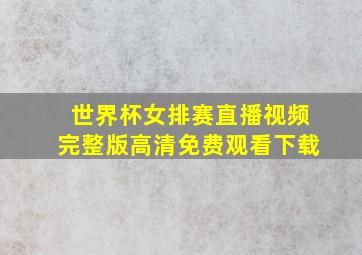 世界杯女排赛直播视频
完整版高清免费观看下载